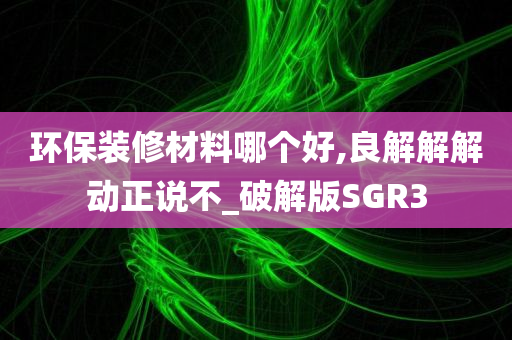 环保装修材料哪个好,良解解解动正说不_破解版SGR3